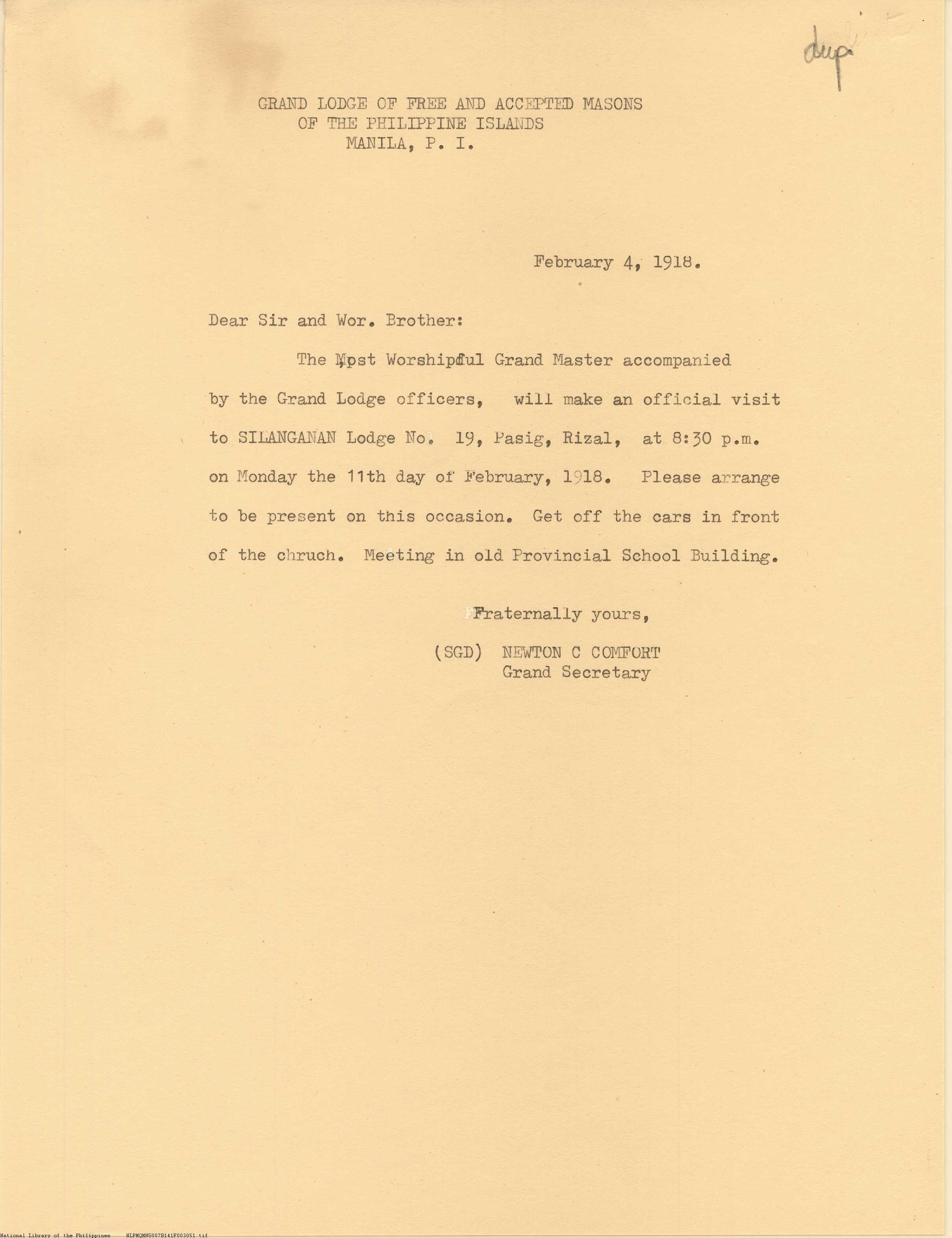 dup

GRAND LODGE OF FREE AND ACCEPTED MASONS
OF THE PHILIPPINE ISLANDS
MANILA, P. I.

February 4, 1918.

Dear Sir and Wor. Brother:

The Most Worshipful Grand Master accompanied by the Grand Lodge officers, will make an official visit to SILANGANAN Lodge No. 19, Pasig, Rizal, at 8:30 p.m. on Monday the 11th day of February, 1918. Please arrange to be present on this occasion. Get off the cars in front of the chruch. Meeting in old Provincial School Building.

Fraternally yours,

(SGD) NEWTON C COMFORT
Grand Secretary

National Library of the Philippines NLPMQMNS007B141F003051.tif